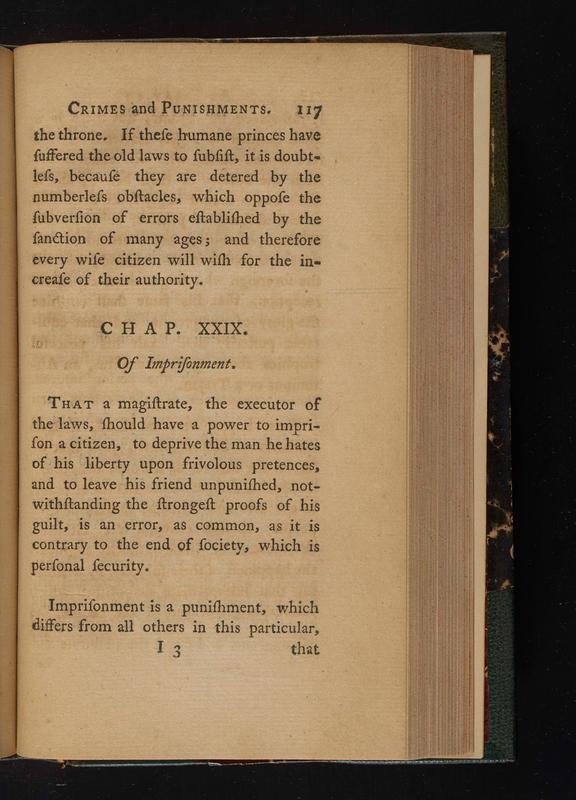 CRIMES and PUNISHMENTS. 117

the throne. If theſe humane princes have ſuffered the old laws to ſubſiſt, it is doubtleſs, becauſe they are detered by the numberleſs obſtacles, which oppoſe the ſubverſion of errors eſtabliſhed by the ſanction of many ages; and therefore every wiſe citizen will wiſh for the increaſe of their authority.

CHAP. XXIX.

Of Impriſonment.

THAT a magiſtrate, the executor of the laws, ſhould have a power to impriſon a citizen, to deprive the man he hates of his liberty upon frivolous pretences, and to leave his friend unpuniſhed, notwithſtanding the ſtrongeſt proofs of his guilt, is an error, as common, as it is contrary to the end of ſociety, which is perſonal ſecurity.

Impriſonment is a puniſhment, which differs from all others in this particular,

I 3 that